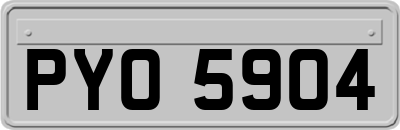 PYO 5904